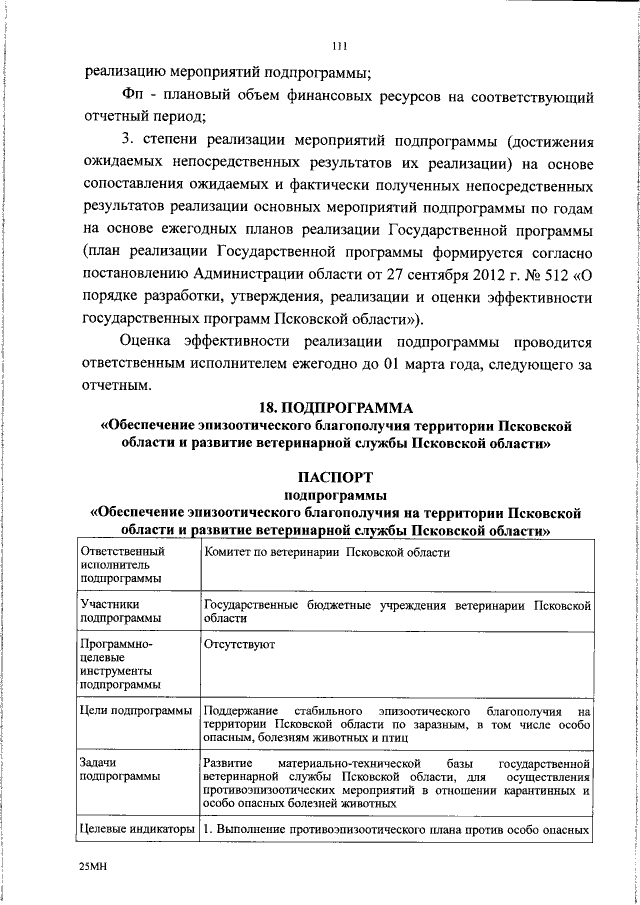 111

реализацию мероприятий подпрограммы;

Фп - плановый объем финансовых ресурсов на соответствующий отчетный период;

3. степени реализации мероприятий подпрограммы (достижения ожидаемых непосредственных результатов их реализации) на основе сопоставления ожидаемых и фактически полученных непосредственных результатов реализации основных мероприятий подпрограммы по годам на основе ежегодных планов реализации Государственной программы (план реализации Государственной программы формируется согласно постановлению Администрации области от 27 сентября 2012 г. № 512 «О порядке разработки, утверждения, реализации и оценки эффективности государственных программ Псковской области»).

Оценка эффективности реализации подпрограммы проводится ответственным исполнителем ежегодно до 01 марта года, следующего за отчетным.

18. ПОДПРОГРАММА
«Обеспечение эпизоотического благополучия территории Псковской области и развитие ветеринарной службы Псковской области»

ПАСПОРТ
подпрограммы
«Обеспечение эпизоотического благополучия на территории Псковской области и развитие ветеринарной службы Псковской области»

| Ответственный исполнитель подпрограммы | Комитет по ветеринарии Псковской области |
|---|---|
| Участники подпрограммы | Государственные бюджетные учреждения ветеринарии Псковской области |
| Программно-целевые инструменты подпрограммы | Отсутствуют |
| Цели подпрограммы | Поддержание стабильного эпизоотического благополучия на территории Псковской области по заразным, в том числе особо опасным, болезням животных и птиц |
| Задачи подпрограммы | Развитие материально-технической базы государственной ветеринарной службы Псковской области, для осуществления противоэпизоотических мероприятий в отношении карантинных и особо опасных болезней животных |
| Целевые индикаторы | 1. Выполнение противоэпизоотического плана против особо опасных |

25МН